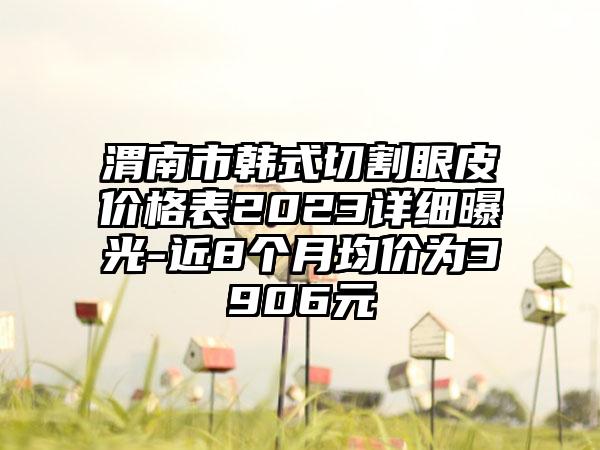 渭南市韩式切割眼皮价格表2023详细曝光-近8个月均价为3906元